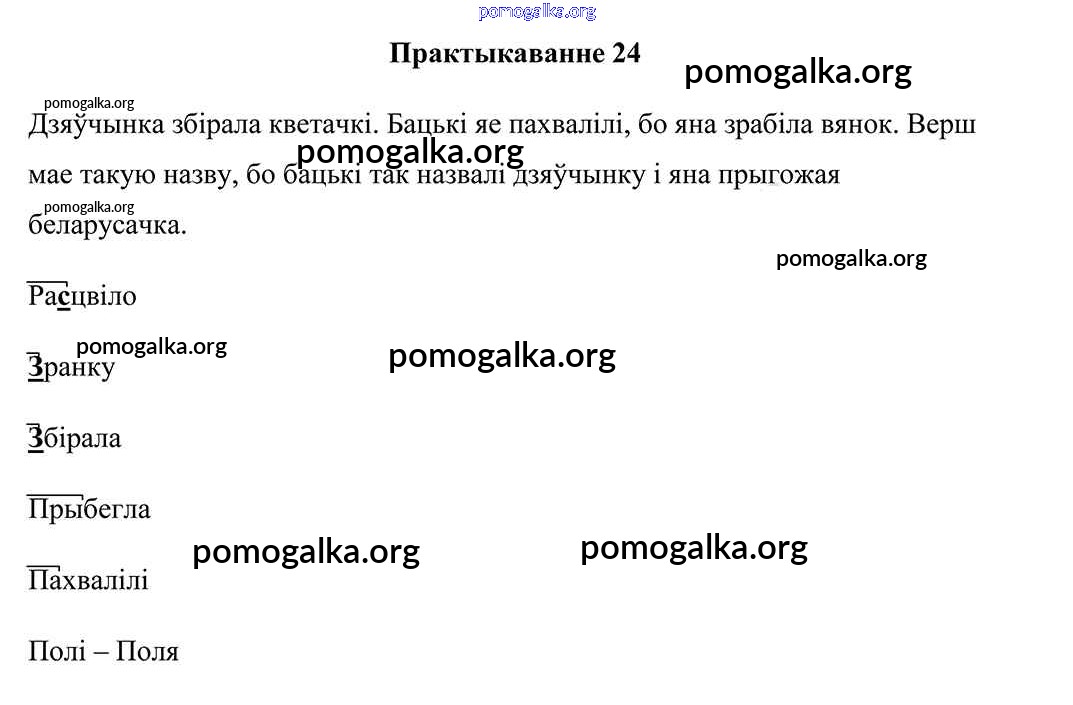 pomogalka.org

Практыкаванне 24

pomogalka.org

pomogalka.org

Дзяўчынка збірала кветачкі. Бацькі яе пахвалілі, бо яна зрабіла вянок. Верш мае такую назву, бо бацькі так назвалі дзяўчынку і яна прыгожая беларусачка.

pomogalka.org

pomogalka.org

pomogalka.org

Расцвіло

pomogalka.org

pomogalka.org

Зранку

Збірала

Прыбегла

pomogalka.org

pomogalka.org

Пахвалілі

Полі – Поля